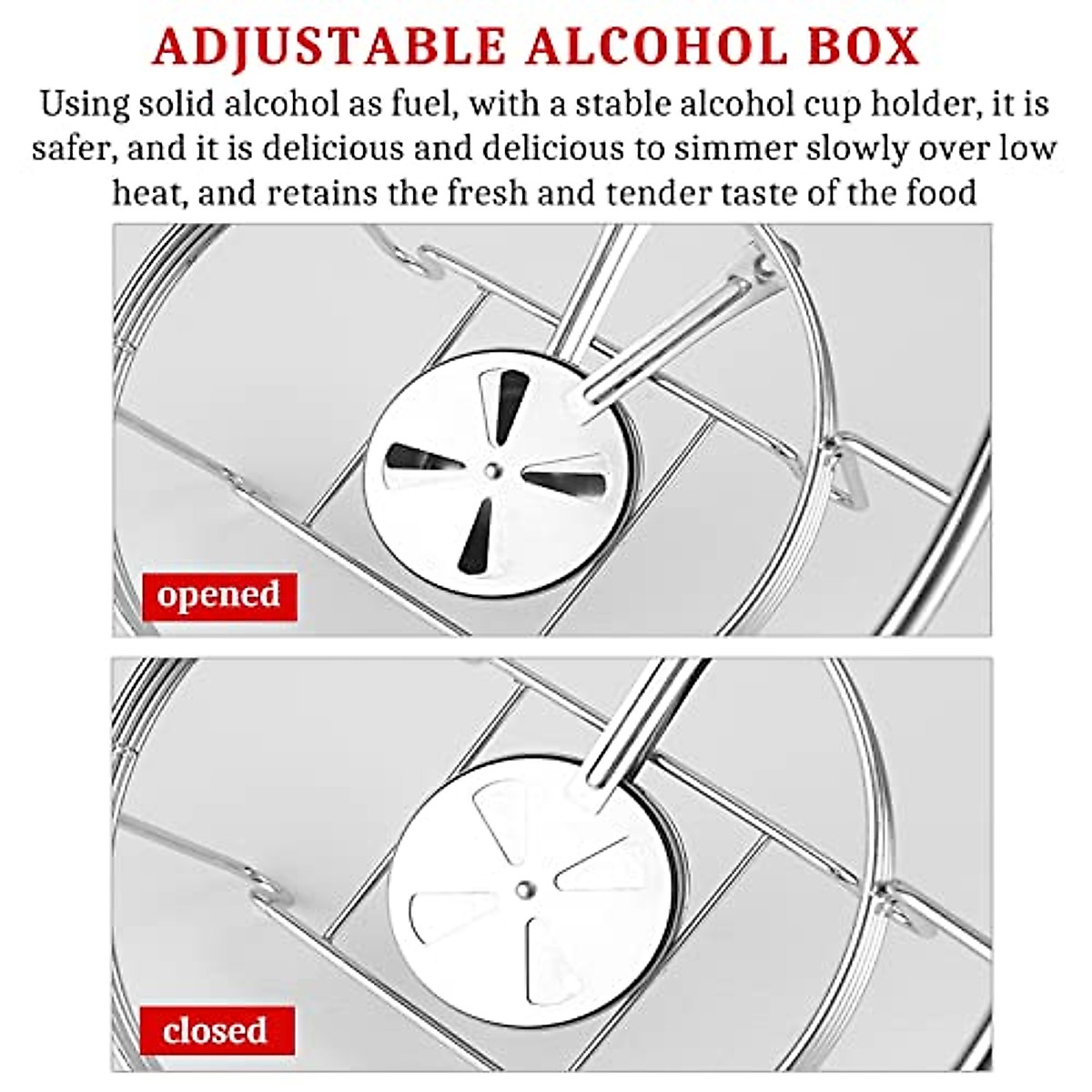 ADJUSTABLE ALCOHOL BOX

Using solid alcohol as fuel, with a stable alcohol cup holder, it is safer, and it is delicious and delicious to simmer slowly over low heat, and retains the fresh and tender taste of the food

opened

closed